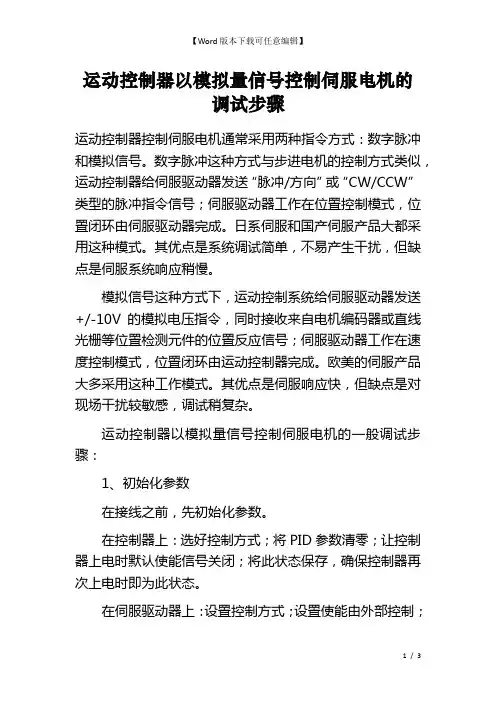 【Word版本下载可任意编辑】

运动控制器以模拟量信号控制伺服电机的调试步骤

运动控制器控制伺服电机通常采用两种指令方式：数字脉冲和模拟信号。数字脉冲这种方式与步进电机的控制方式类似，运动控制器给伺服驱动器发送“脉冲/方向”或“CW/CCW”类型的脉冲指令信号；伺服驱动器工作在位置控制模式，位置闭环由伺服驱动器完成。日系伺服和国产伺服产品大都采用这种模式。其优点是系统调试简单，不易产生干扰，但缺点是伺服系统响应稍慢。

模拟信号这种方式下，运动控制系统给伺服驱动器发送+/-10V 的模拟电压指令，同时接收来自电机编码器或直线光栅等位置检测元件的位置反应信号；伺服驱动器工作在速度控制模式，位置闭环由运动控制器完成。欧美的伺服产品大多采用这种工作模式。其优点是伺服响应快，但缺点是对现场干扰较敏感，调试稍复杂。

运动控制器以模拟量信号控制伺服电机的一般调试步骤：

1、初始化参数

在接线之前，先初始化参数。

在控制器上：选好控制方式；将 PID 参数清零；让控制器上电时默认使能信号关闭；将此状态保存，确保控制器再次上电时即为此状态。

在伺服驱动器上：设置控制方式；设置使能由外部控制；

1 / 3